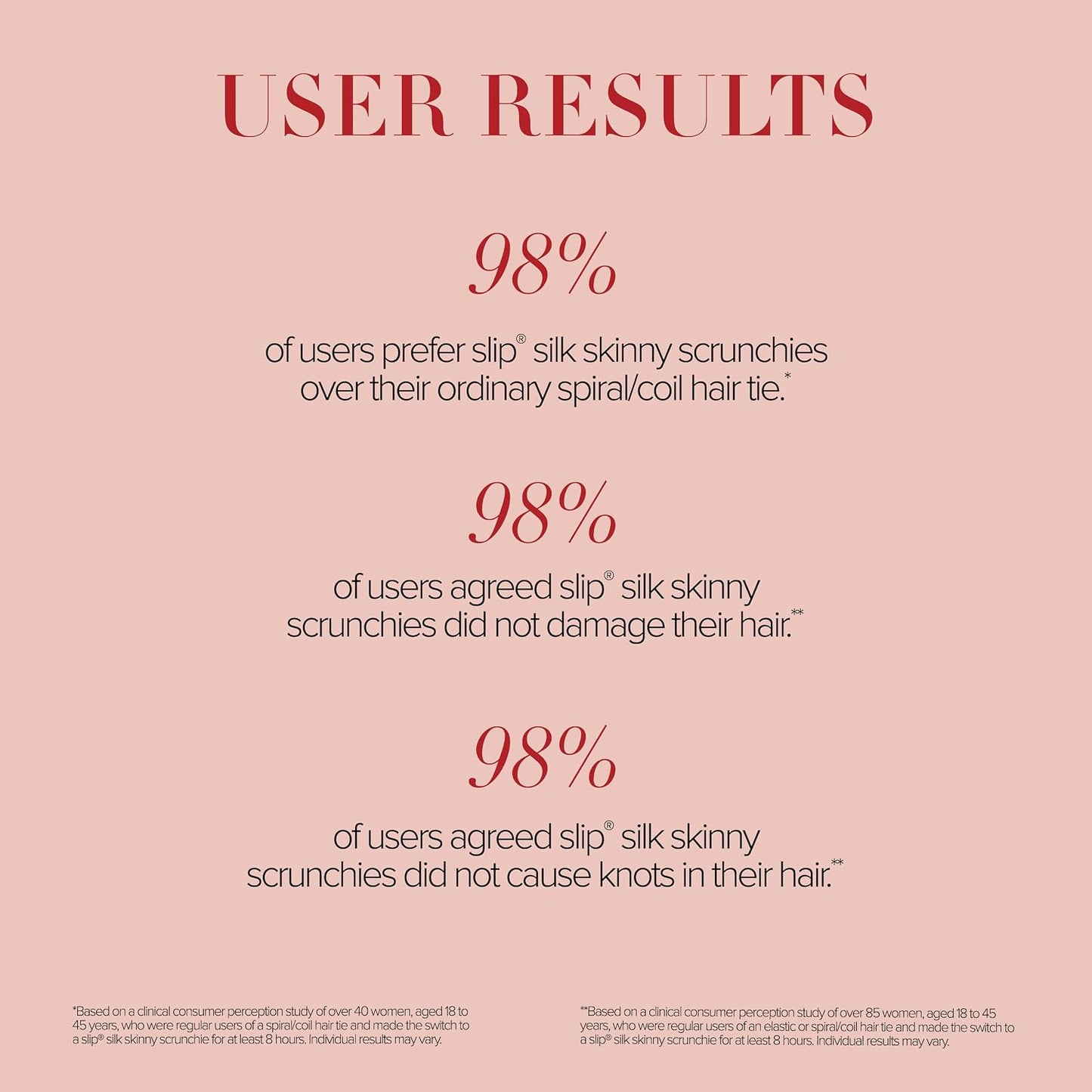 USER RESULTS

98%

of users prefer slip® silk skinny scrunchies over their ordinary spiral/coil hair tie.*

98%

of users agreed slip® silk skinny scrunchies did not damage their hair.**

98%

of users agreed slip® silk skinny scrunchies did not cause knots in their hair.**

*Based on a clinical consumer perception study of over 40 women, aged 18 to 45 years, who were regular users of a spiral/coil hair tie and made the switch to a slip® silk skinny scrunchie for at least 8 hours. Individual results may vary.

**Based on a clinical consumer perception study of over 85 women, aged 18 to 45 years, who were regular users of an elastic or spiral/coil hair tie and made the switch to a slip® silk skinny scrunchie for at least 8 hours. Individual results may vary.